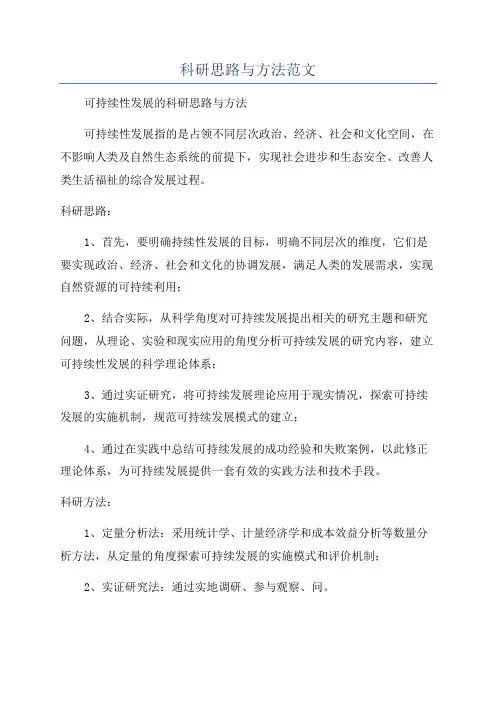 科研思路与方法范文

可持续性发展的科研思路与方法

可持续性发展指的是占领不同层次政治、经济、社会和文化空间，在不影响人类及自然生态系统的前提下，实现社会进步和生态安全、改善人类生活福祉的综合发展过程。

科研思路：

1、首先，要明确持续性发展的目标，明确不同层次的维度，它们是要实现政治、经济、社会和文化的协调发展，满足人类的发展需求，实现自然资源的可持续利用；

2、结合实际，从科学角度对可持续发展提出相关的研究主题和研究问题，从理论、实验和现实应用的角度分析可持续发展的研究内容，建立可持续性发展的科学理论体系；

3、通过实证研究，将可持续发展理论应用于现实情况，探索可持续发展的实施机制，规范可持续发展模式的建立；

4、通过在实践中总结可持续发展的成功经验和失败案例，以此修正理论体系，为可持续发展提供一套有效的实践方法和技术手段。

科研方法：

1、定量分析法：采用统计学、计量经济学和成本效益分析等数量分析方法，从定量的角度探索可持续发展的实施模式和评价机制；

2、实证研究法：通过实地调研、参与观察、问。